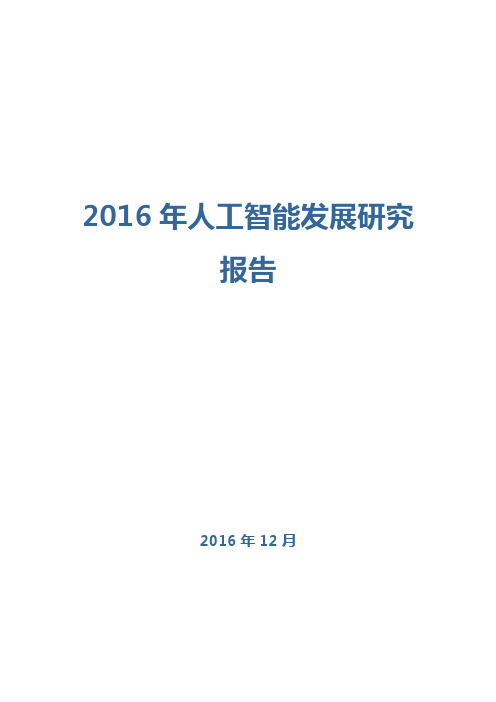 2016 年人工智能发展研究报告

2016 年 12 月